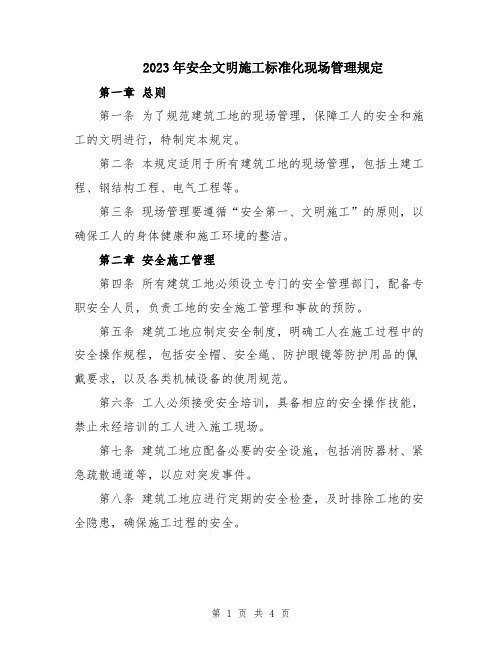 2023年安全文明施工标准化现场管理规定

第一章 总则

第一条 为了规范建筑工地的现场管理，保障工人的安全和施工的文明进行，特制定本规定。

第二条 本规定适用于所有建筑工地的现场管理，包括土建工程、钢结构工程、电气工程等。

第三条 现场管理要遵循“安全第一、文明施工”的原则，以确保工人的身体健康和施工环境的整洁。

第二章 安全施工管理

第四条 所有建筑工地必须设立专门的安全管理部门，配备专职安全人员，负责工地的安全施工管理和事故的预防。

第五条 建筑工地应制定安全制度，明确工人在施工过程中的安全操作规程，包括安全帽、安全绳、防护眼镜等防护用品的佩戴要求，以及各类机械设备的使用规范。

第六条 工人必须接受安全培训，具备相应的安全操作技能，禁止未经培训的工人进入施工现场。

第七条 建筑工地应配备必要的安全设施，包括消防器材、紧急疏散通道等，以应对突发事件。

第八条 建筑工地应进行定期的安全检查，及时排除工地的安全隐患，确保施工过程的安全。

第 1 页 共 4 页